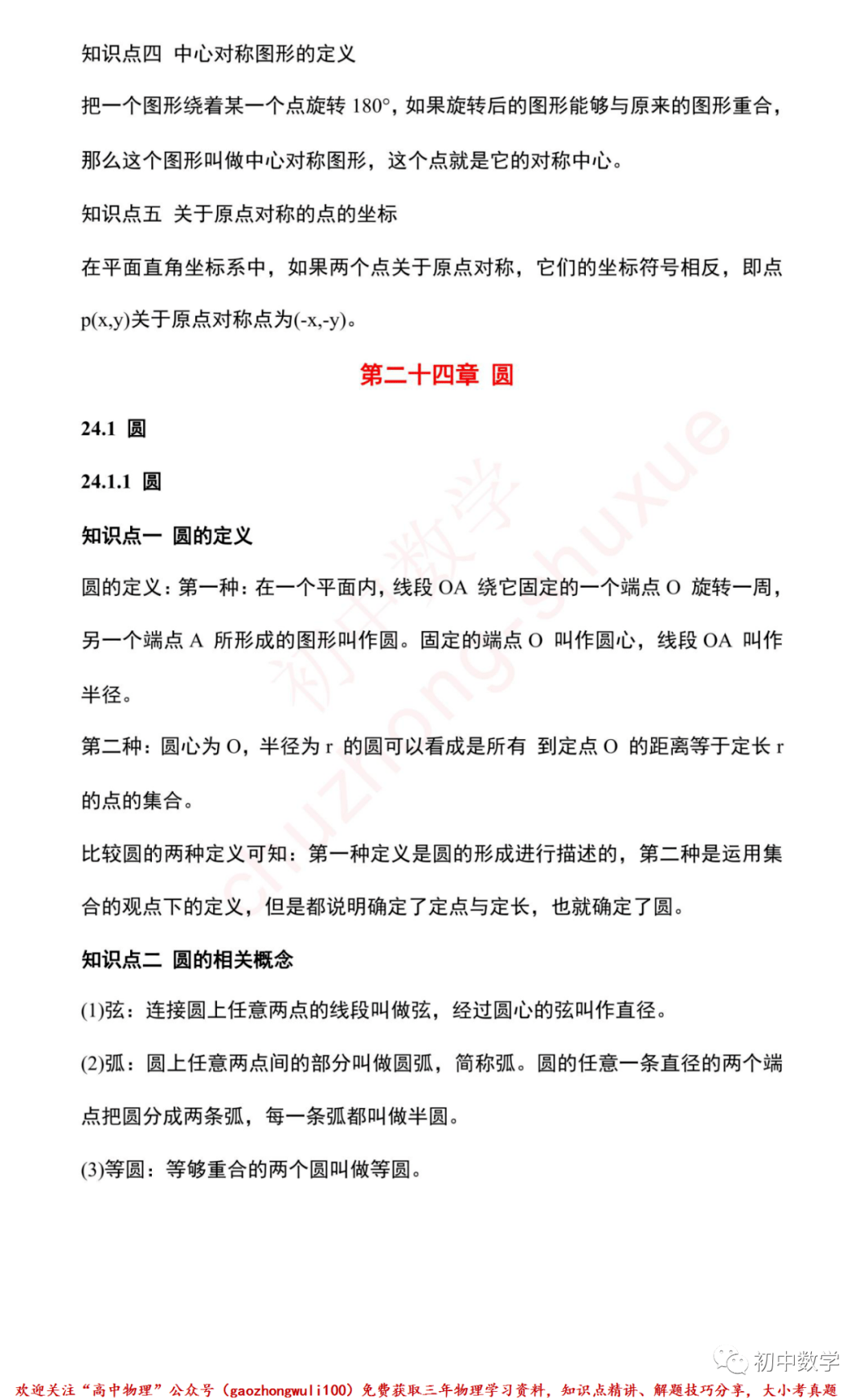 知识点四 中心对称图形的定义

把一个图形绕着某一个点旋转 180°，如果旋转后的图形能够与原来的图形重合，那么这个图形叫做中心对称图形，这个点就是它的对称中心。

知识点五 关于原点对称的点的坐标

在平面直角坐标系中，如果两个点关于原点对称，它们的坐标符号相反，即点 p(x,y)关于原点对称点为(-x,-y)。

第二十四章 圆

24.1 圆

24.1.1 圆

知识点一 圆的定义

圆的定义：第一种：在一个平面内，线段 OA 绕它固定的一个端点 O 旋转一周，另一个端点 A 所形成的图形叫作圆。固定的端点 O 叫作圆心，线段 OA 叫作半径。

第二种：圆心为 O，半径为 r 的圆可以看成是所有 到定点 O 的距离等于定长 r 的点的集合。

比较圆的两种定义可知：第一种定义是圆的形成进行描述的，第二种是运用集合的观点下的定义，但是都说明确定了定点与定长，也就确定了圆。

知识点二 圆的相关概念

(1)弦：连接圆上任意两点的线段叫做弦，经过圆心的弦叫作直径。

(2)弧：圆上任意两点间的部分叫做圆弧，简称弧。圆的任意一条直径的两个端点把圆分成两条弧，每一条弧都叫做半圆。

(3)等圆：等够重合的两个圆叫做等圆。

初中数学 chuzhong-shuxue

初中数学

欢迎关注“高中物理”公众号（gaozhongwuli100）免费获取三年物理学习资料，知识点精讲、解题技巧分享，大小考真题